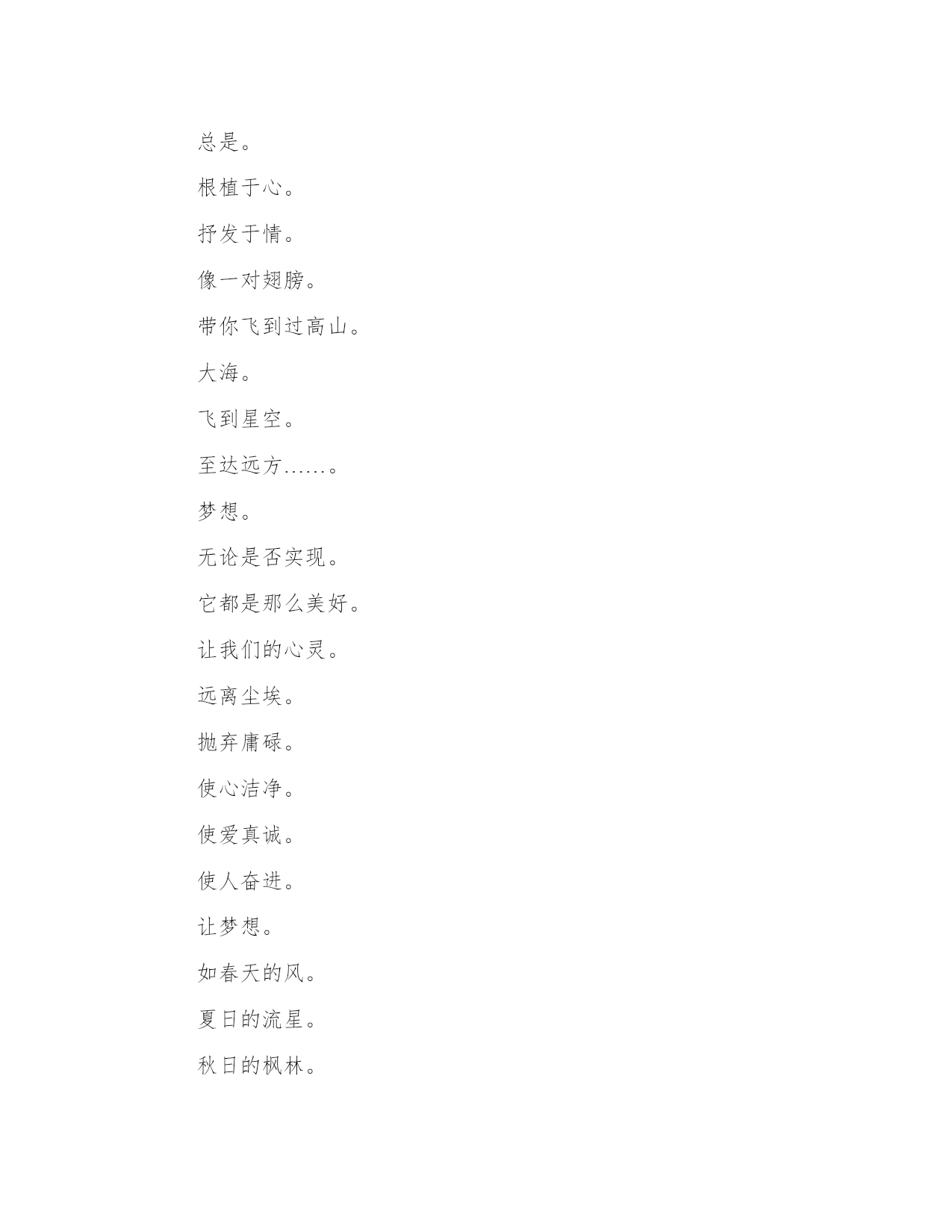 总是。

根植于心。

抒发于情。

像一对翅膀。

带你飞到过高山。

大海。

飞到星空。

至达远方……。

梦想。

无论是否实现。

它都是那么美好。

让我们的心灵。

远离尘埃。

抛弃庸碌。

使心洁净。

使爱真诚。

使人奋进。

让梦想。

如春天的风。

夏日的流星。

秋日的枫林。